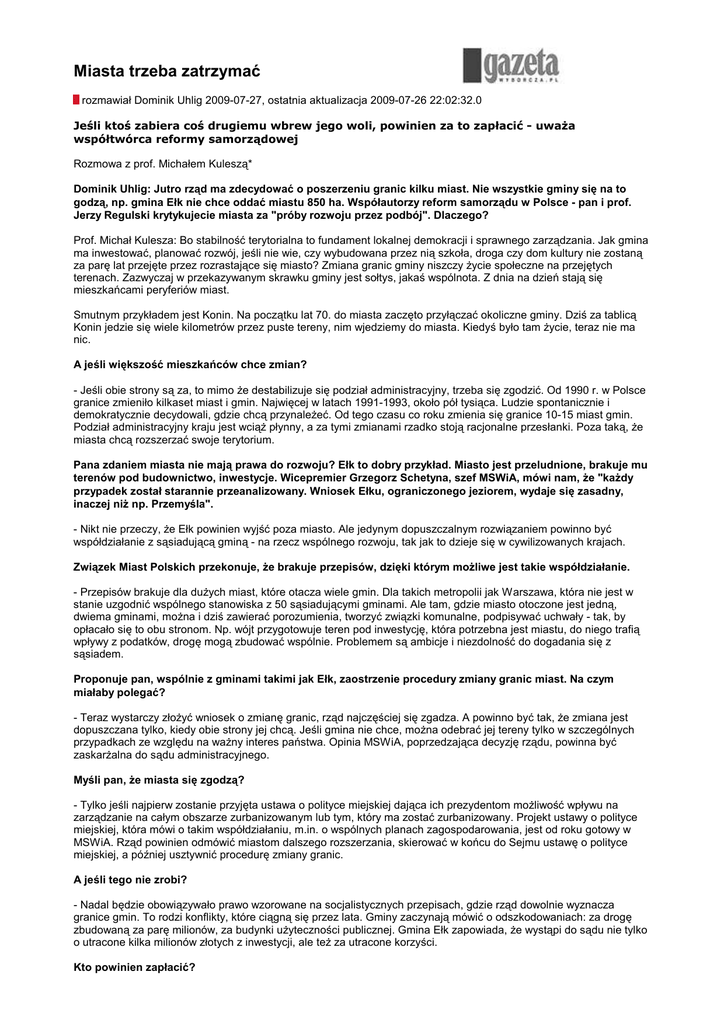 Miasta trzeba zatrzymać

gazeta WYBORCZA.PL

rozmawiał Dominik Uhlig 2009-07-27, ostatnia aktualizacja 2009-07-26 22:02:32.0

Jeśli ktoś zabiera coś drugiemu wbrew jego woli, powinien za to zapłacić - uważa współtwórca reformy samorządowej

Rozmowa z prof. Michałem Kuleszą*

Dominik Uhlig: Jutro rząd ma zdecydować o poszerzeniu granic kilku miast. Nie wszystkie gminy się na to godzą, np. gmina Ełk nie chce oddać miastu 850 ha. Współautorzy reform samorządu w Polsce - pan i prof. Jerzy Regulski krytykujecie miasta za "próby rozwoju przez podbój". Dlaczego?

Prof. Michał Kulesza: Bo stabilność terytorialna to fundament lokalnej demokracji i sprawnego zarządzania. Jak gmina ma inwestować, planować rozwój, jeśli nie wie, czy wybudowana przez nią szkoła, droga czy dom kultury nie zostaną za parę lat przejęte przez rozrastające się miasto? Zmiana granic gminy niszczy życie społeczne na przejętych terenach. Zazwyczaj w przekazywanym skrawku gminy jest sołtys, jakaś wspólnota. Z dnia na dzień stają się mieszkańcami peryferiów miast.

Smutnym przykładem jest Konin. Na początku lat 70. do miasta zaczęto przyłączać okoliczne gminy. Dziś za tablicą Konin jedzie się wiele kilometrów przez puste tereny, nim wjedziemy do miasta. Kiedyś było tam życie, teraz nie ma nic.

A jeśli większość mieszkańców chce zmian?

- Jeśli obie strony są za, to mimo że destabilizuje się podział administracyjny, trzeba się zgodzić. Od 1990 r. w Polsce granice zmieniło kilkaset miast i gmin. Najwięcej w latach 1991-1993, około pół tysiąca. Ludzie spontanicznie i demokratycznie decydowali, gdzie chcą przynależeć. Od tego czasu co roku zmienia się granice 10-15 miast gmin. Podział administracyjny kraju jest wciąż płynny, a za tymi zmianami rzadko stoją racjonalne przesłanki. Poza taką, że miasta chcą rozszerzać swoje terytorium.

Pana zdaniem miasta nie mają prawa do rozwoju? Ełk to dobry przykład. Miasto jest przeludnione, brakuje mu terenów pod budownictwo, inwestycje. Wicepremier Grzegorz Schetyna, szef MSWiA, mówi nam, że "każdy przypadek został starannie przeanalizowany. Wniosek Ełku, ograniczonego jeziorem, wydaje się zasadny, inaczej niż np. Przemyśla".

- Nikt nie przeczy, że Ełk powinien wyjść poza miasto. Ale jedynym dopuszczalnym rozwiązaniem powinno być współdziałanie z sąsiadującą gminą - na rzecz wspólnego rozwoju, tak jak to dzieje się w cywilizowanych krajach.

Związek Miast Polskich przekonuje, że brakuje przepisów, dzięki którym możliwe jest takie współdziałanie.

- Przepisów brakuje dla dużych miast, które otacza wiele gmin. Dla takich metropolii jak Warszawa, która nie jest w stanie uzgodnić wspólnego stanowiska z 50 sąsiadującymi gminami. Ale tam, gdzie miasto otoczone jest jedną, dwiema gminami, można i dziś zawierać porozumienia, tworzyć związki komunalne, podpisywać uchwały - tak, by opłacało się to obu stronom. Np. wójt przygotowuje teren pod inwestycję, która potrzebna jest miastu, do niego trafią wpływy z podatków, drogę mogą zbudować wspólnie. Problemem są ambicje i niezdolność do dogadania się z sąsiadem.

Proponuje pan, wspólnie z gminami takimi jak Ełk, zaostrzenie procedury zmiany granic miast. Na czym miałaby polegać?

- Teraz wystarczy złożyć wniosek o zmianę granic, rząd najczęściej się zgadza. A powinno być tak, że zmiana jest dopuszczana tylko, kiedy obie strony jej chcą. Jeśli gmina nie chce, można odebrać jej tereny tylko w szczególnych przypadkach ze względu na ważny interes państwa. Opinia MSWiA, poprzedzająca decyzję rządu, powinna być zaskarżalna do sądu administracyjnego.

Myśli pan, że miasta się zgodzą?

- Tylko jeśli najpierw zostanie przyjęta ustawa o polityce miejskiej dająca ich prezydentom możliwość wpływu na zarządzanie na całym obszarze zurbanizowanym lub tym, który ma zostać zurbanizowany. Projekt ustawy o polityce miejskiej, która mówi o takim współdziałaniu, m.in. o wspólnych planach zagospodarowania, jest od roku gotowy w MSWiA. Rząd powinien odmówić miastom dalszego rozszerzania, skierować w końcu do Sejmu ustawę o polityce miejskiej, a później usztywnić procedurę zmiany granic.

A jeśli tego nie zrobi?

- Nadal będzie obowiązywało prawo wzorowane na socjalistycznych przepisach, gdzie rząd dowolnie wyznacza granice gmin. To rodzi konflikty, które ciągną się przez lata. Gminy zaczynają mówić o odszkodowaniach: za drogę zbudowaną za parę milionów, za budynki użyteczności publicznej. Gmina Ełk zapowiada, że wystąpi do sądu nie tylko o utracone kilka milionów złotych z inwestycji, ale też za utracone korzyści.

Kto powinien zapłacić?